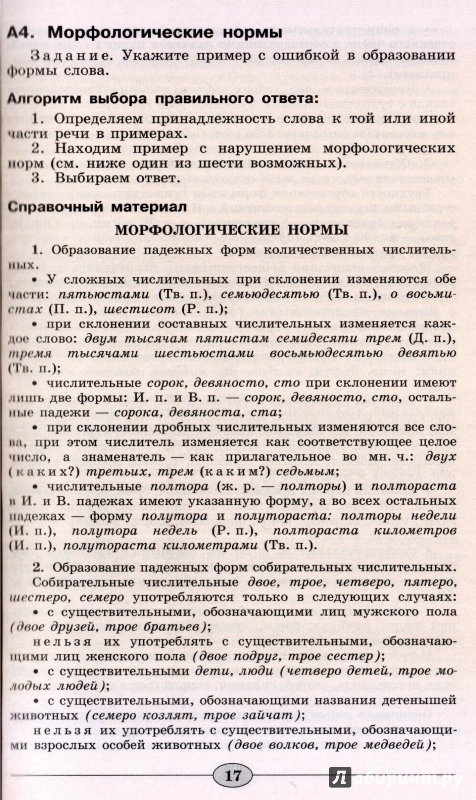 А4. Морфологические нормы

Задание. Укажите пример с ошибкой в образовании формы слова.

Алгоритм выбора правильного ответа:

1. Определяем принадлежность слова к той или иной части речи в примерах.
2. Находим пример с нарушением морфологических норм (см. ниже один из шести возможных).
3. Выбираем ответ.

Справочный материал

МОРФОЛОГИЧЕСКИЕ НОРМЫ

1. Образование падежных форм количественных числительных.

• У сложных числительных при склонении изменяются обе части: пятьюстами (Тв. п.), семьюдесятью (Тв. п.), о восьмистах (П. п.), шестисот (Р. п.);

• при склонении составных числительных изменяется каждое слово: двум тысячам пятистам семидесяти трем (Д. п.), тремя тысячами шестьюстами восьмьюдесятью девятью (Тв. п.);

• числительные сорок, девяносто, сто при склонении имеют лишь две формы: И. п. и В. п. — сорок, девяносто, сто, остальные падежи — сорока, девяноста, ста;

• при склонении дробных числительных изменяются все слова, при этом числитель изменяется как соответствующее целое число, а знаменатель — как прилагательное во мн. ч.: двух (каких?) третьих, трем (каким?) седьмым;

• числительные полтора (ж. р. — полторы) и полтораста в И. и В. падежах имеют указанную форму, а во всех остальных падежах — форму полутора и полутораста: полторы недели (И. п.), полутора недель (Р. п.), полтораста километров (И. п.), полутораста километрами (Тв. п.).

2. Образование падежных форм собирательных числительных.

Собирательные числительные двое, трое, четверо, пятеро, шестеро, семеро употребляются только в следующих случаях:

• с существительными, обозначающими лиц мужского пола (двое друзей, трое братьев);

нельзя их употреблять с существительными, обозначающими лиц женского пола (двое подруг, трое сестер);

• с существительными дети, люди (четверо детей, трое молодых людей);

• с существительными, обозначающими названия детенышей животных (семеро козлят, трое зайчат);

нельзя их употреблять с существительными, обозначающими взрослых особей животных (двое волков, трое медведей);

17